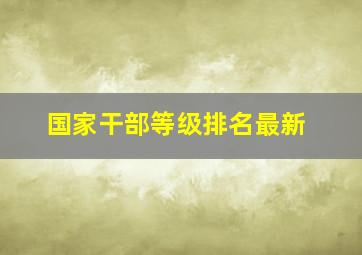 国家干部等级排名最新